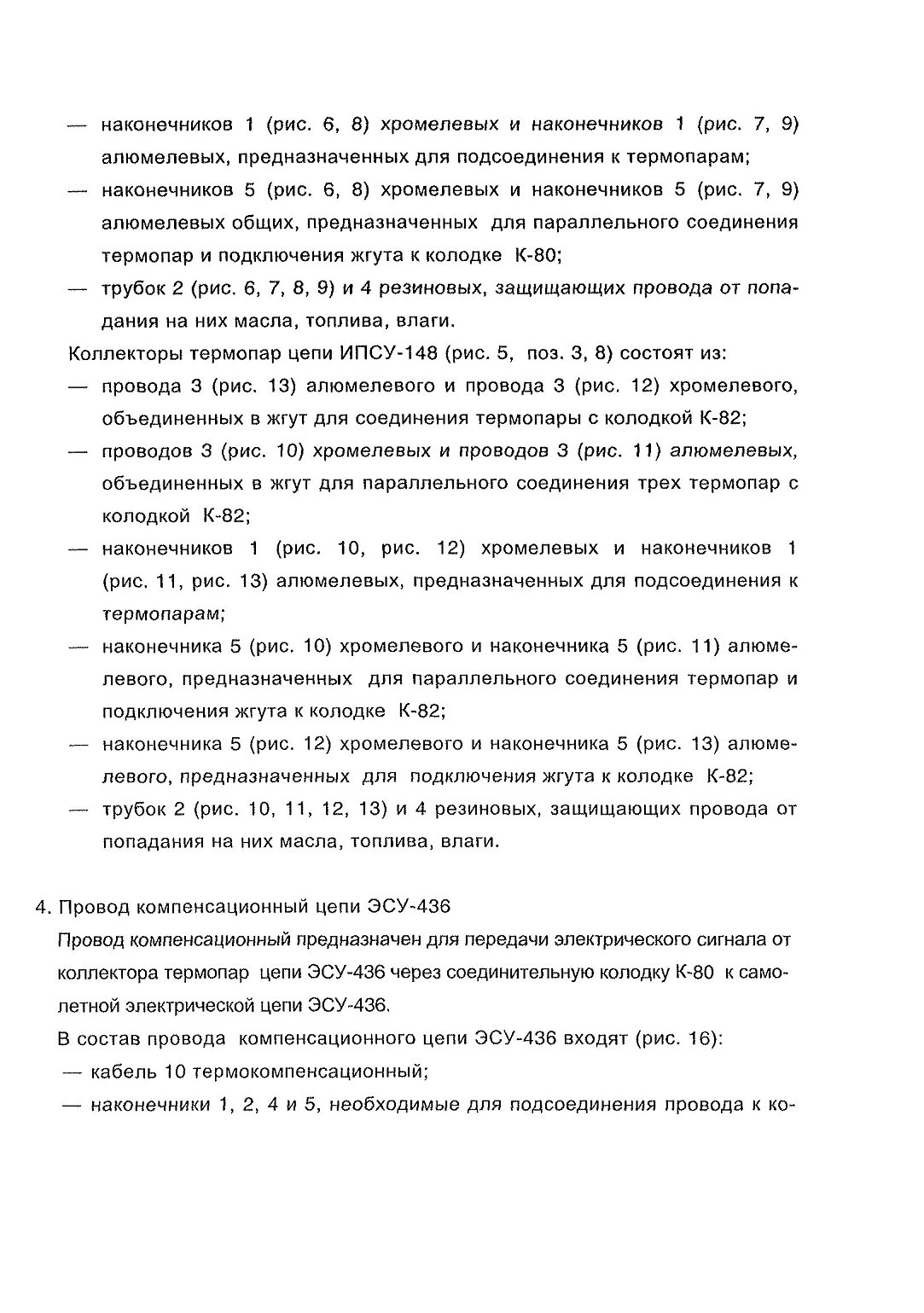 — наконечников 1 (рис. 6, 8) хромелевых и наконечников 1 (рис. 7, 9) алюмелевых, предназначенных для подсоединения к термопарам;

— наконечников 5 (рис. 6, 8) хромелевых и наконечников 5 (рис. 7, 9) алюмелевых общих, предназначенных для параллельного соединения термопар и подключения жгута к колодке К-80;

— трубок 2 (рис. 6, 7, 8, 9) и 4 резиновых, защищающих провода от попадания на них масла, топлива, влаги.

Коллекторы термопар цепи ИПСУ-148 (рис. 5, поз. 3, 8) состоят из:

— провода 3 (рис. 13) алюмелевого и провода 3 (рис. 12) хромелевого, объединенных в жгут для соединения термопары с колодкой К-82;

— проводов 3 (рис. 10) хромелевых и проводов 3 (рис. 11) алюмелевых, объединенных в жгут для параллельного соединения трех термопар с колодкой К-82;

— наконечников 1 (рис. 10, рис. 12) хромелевых и наконечников 1 (рис. 11, рис. 13) алюмелевых, предназначенных для подсоединения к термопарам;

— наконечника 5 (рис. 10) хромелевого и наконечника 5 (рис. 11) алюмелевого, предназначенных для параллельного соединения термопар и подключения жгута к колодке К-82;

— наконечника 5 (рис. 12) хромелевого и наконечника 5 (рис. 13) алюмелевого, предназначенных для подключения жгута к колодке К-82;

— трубок 2 (рис. 10, 11, 12, 13) и 4 резиновых, защищающих провода от попадания на них масла, топлива, влаги.

4. Провод компенсационный цепи ЭСУ-436

Провод компенсационный предназначен для передачи электрического сигнала от коллектора термопар цепи ЭСУ-436 через соединительную колодку К-80 к самолетной электрической цепи ЭСУ-436.

В состав провода компенсационного цепи ЭСУ-436 входят (рис. 16):

— кабель 10 термокомпенсационный;

— наконечники 1, 2, 4 и 5, необходимые для подсоединения провода к ко-